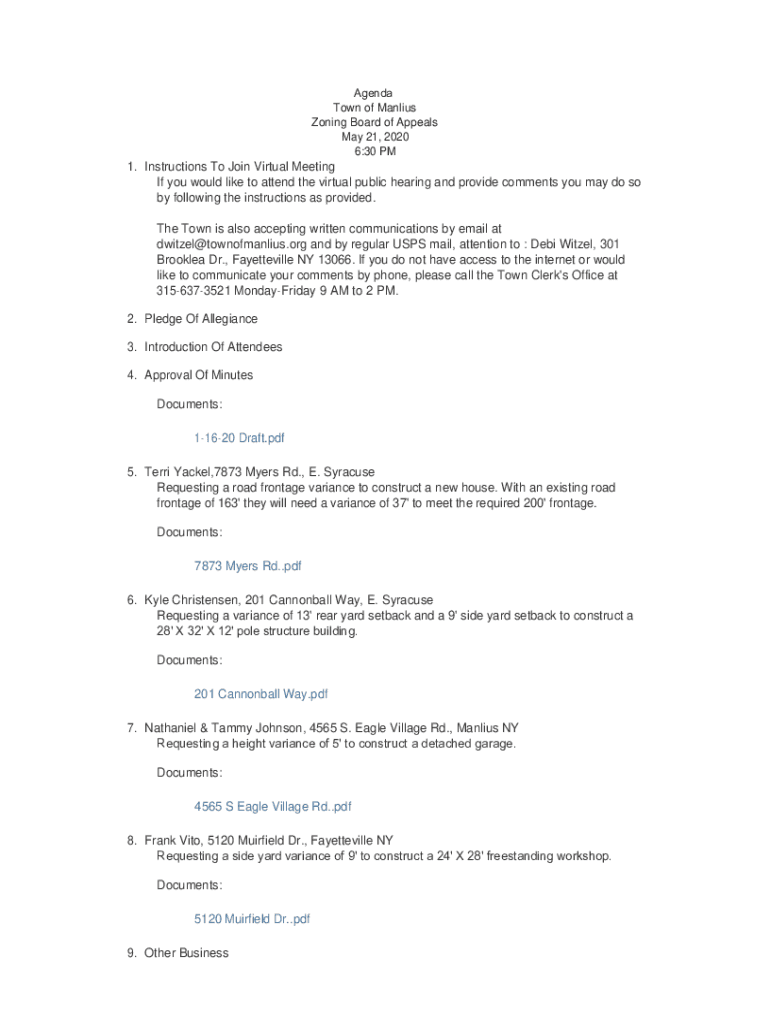 Agenda
Town of Manlius
Zoning Board of Appeals
May 21, 2020
6:30 PM

1. Instructions To Join Virtual Meeting
If you would like to attend the virtual public hearing and provide comments you may do so by following the instructions as provided.

The Town is also accepting written communications by email at dwitzel@townofmanlius.org and by regular USPS mail, attention to : Debi Witzel, 301 Brooklea Dr., Fayetteville NY 13066. If you do not have access to the internet or would like to communicate your comments by phone, please call the Town Clerk's Office at 315-637-3521 Monday-Friday 9 AM to 2 PM.

2. Pledge Of Allegiance

3. Introduction Of Attendees

4. Approval Of Minutes

Documents:

1-16-20 Draft.pdf

5. Terri Yackel,7873 Myers Rd., E. Syracuse
Requesting a road frontage variance to construct a new house. With an existing road frontage of 163' they will need a variance of 37' to meet the required 200' frontage.

Documents:

7873 Myers Rd..pdf

6. Kyle Christensen, 201 Cannonball Way, E. Syracuse
Requesting a variance of 13' rear yard setback and a 9' side yard setback to construct a 28' X 32' X 12' pole structure building.

Documents:

201 Cannonball Way.pdf

7. Nathaniel & Tammy Johnson, 4565 S. Eagle Village Rd., Manlius NY
Requesting a height variance of 5' to construct a detached garage.

Documents:

4565 S Eagle Village Rd..pdf

8. Frank Vito, 5120 Muirfield Dr., Fayetteville NY
Requesting a side yard variance of 9' to construct a 24' X 28' freestanding workshop.

Documents:

5120 Muirfield Dr..pdf

9. Other Business